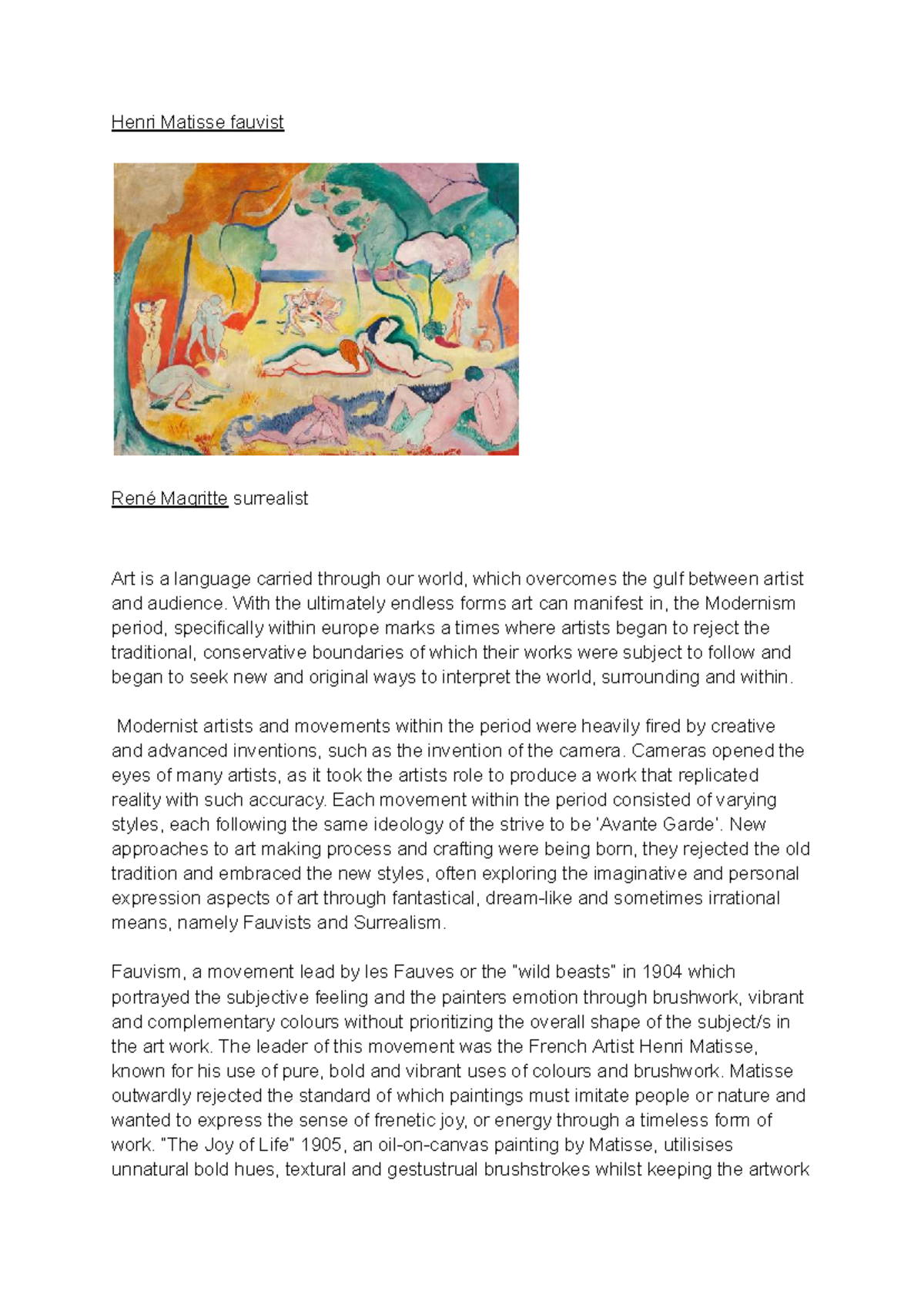 Henri Matisse fauvist

René Magritte surrealist

Art is a language carried through our world, which overcomes the gulf between artist and audience. With the ultimately endless forms art can manifest in, the Modernism period, specifically within europe marks a times where artists began to reject the traditional, conservative boundaries of which their works were subject to follow and began to seek new and original ways to interpret the world, surrounding and within.

Modernist artists and movements within the period were heavily fired by creative and advanced inventions, such as the invention of the camera. Cameras opened the eyes of many artists, as it took the artists role to produce a work that replicated reality with such accuracy. Each movement within the period consisted of varying styles, each following the same ideology of the strive to be 'Avante Garde'. New approaches to art making process and crafting were being born, they rejected the old tradition and embraced the new styles, often exploring the imaginative and personal expression aspects of art through fantastical, dream-like and sometimes irrational means, namely Fauvists and Surrealism.

Fauvism, a movement lead by les Fauves or the "wild beasts" in 1904 which portrayed the subjective feeling and the painters emotion through brushwork, vibrant and complementary colours without prioritizing the overall shape of the subject/s in the art work. The leader of this movement was the French Artist Henri Matisse, known for his use of pure, bold and vibrant uses of colours and brushwork. Matisse outwardly rejected the standard of which paintings must imitate people or nature and wanted to express the sense of frenetic joy, or energy through a timeless form of work. "The Joy of Life" 1905, an oil-on-canvas painting by Matisse, utilisises unnatural bold hues, textural and gestustrual brushstrokes whilst keeping the artwork